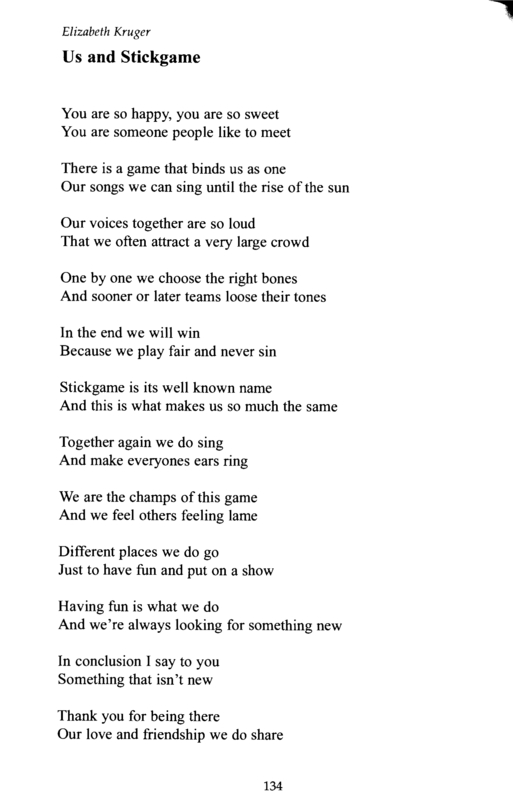 Elizabeth Kruger

Us and Stickgame

You are so happy, you are so sweet
You are someone people like to meet

There is a game that binds us as one
Our songs we can sing until the rise of the sun

Our voices together are so loud
That we often attract a very large crowd

One by one we choose the right bones
And sooner or later teams loose their tones

In the end we will win
Because we play fair and never sin

Stickgame is its well known name
And this is what makes us so much the same

Together again we do sing
And make everyones ears ring

We are the champs of this game
And we feel others feeling lame

Different places we do go
Just to have fun and put on a show

Having fun is what we do
And we're always looking for something new

In conclusion I say to you
Something that isn't new

Thank you for being there
Our love and friendship we do share

134